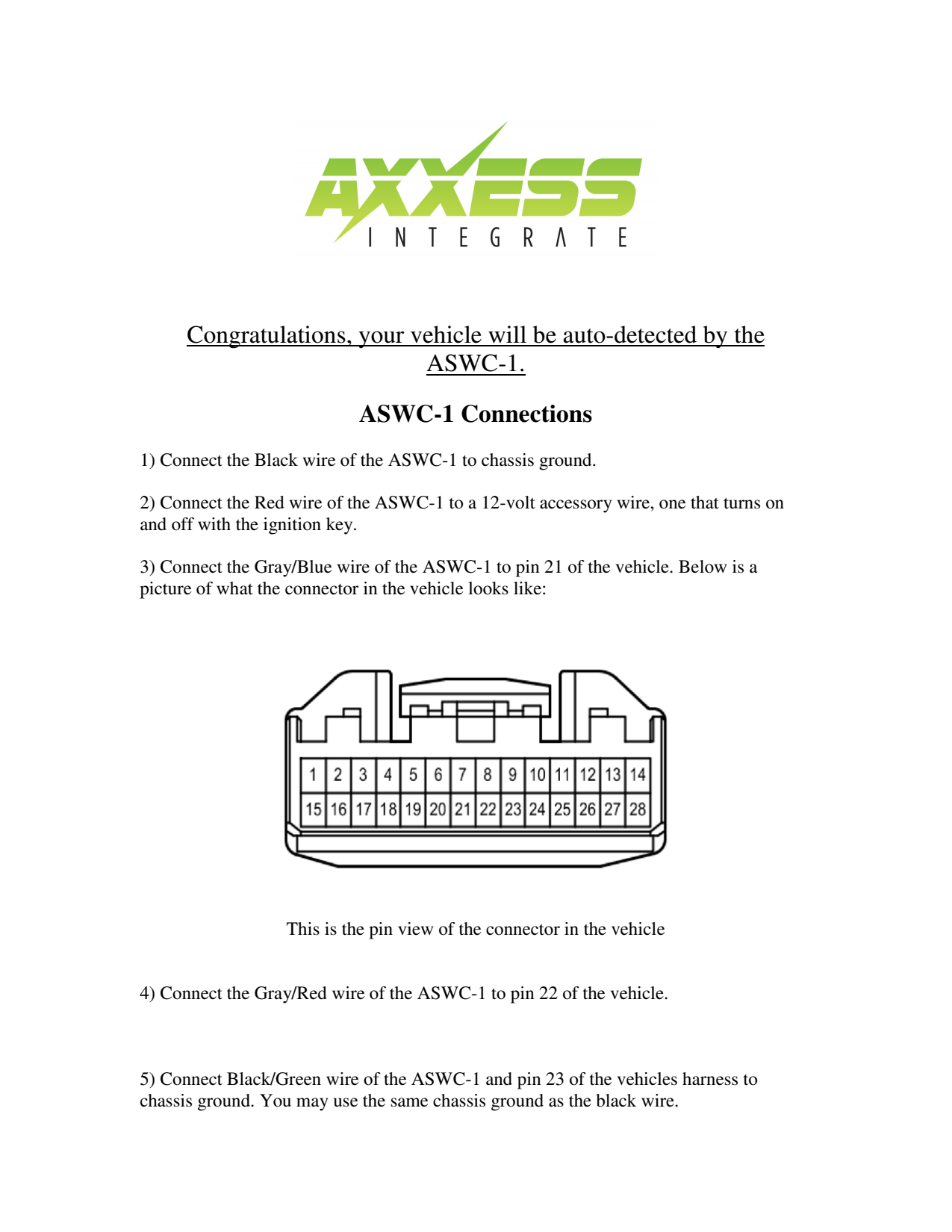 AXXESS
INTEGRATE

Congratulations, your vehicle will be auto-detected by the ASWC-1.

ASWC-1 Connections

1) Connect the Black wire of the ASWC-1 to chassis ground.

2) Connect the Red wire of the ASWC-1 to a 12-volt accessory wire, one that turns on and off with the ignition key.

3) Connect the Gray/Blue wire of the ASWC-1 to pin 21 of the vehicle. Below is a picture of what the connector in the vehicle looks like:

| 1 | 2 | 3 | 4 | 5 | 6 | 7 | 8 | 9 | 10 | 11 | 12 | 13 | 14 |
|---|---|---|---|---|---|---|---|---|---|---|---|---|---|
| 15 | 16 | 17 | 18 | 19 | 20 | 21 | 22 | 23 | 24 | 25 | 26 | 27 | 28 |

This is the pin view of the connector in the vehicle

4) Connect the Gray/Red wire of the ASWC-1 to pin 22 of the vehicle.

5) Connect Black/Green wire of the ASWC-1 and pin 23 of the vehicles harness to chassis ground. You may use the same chassis ground as the black wire.